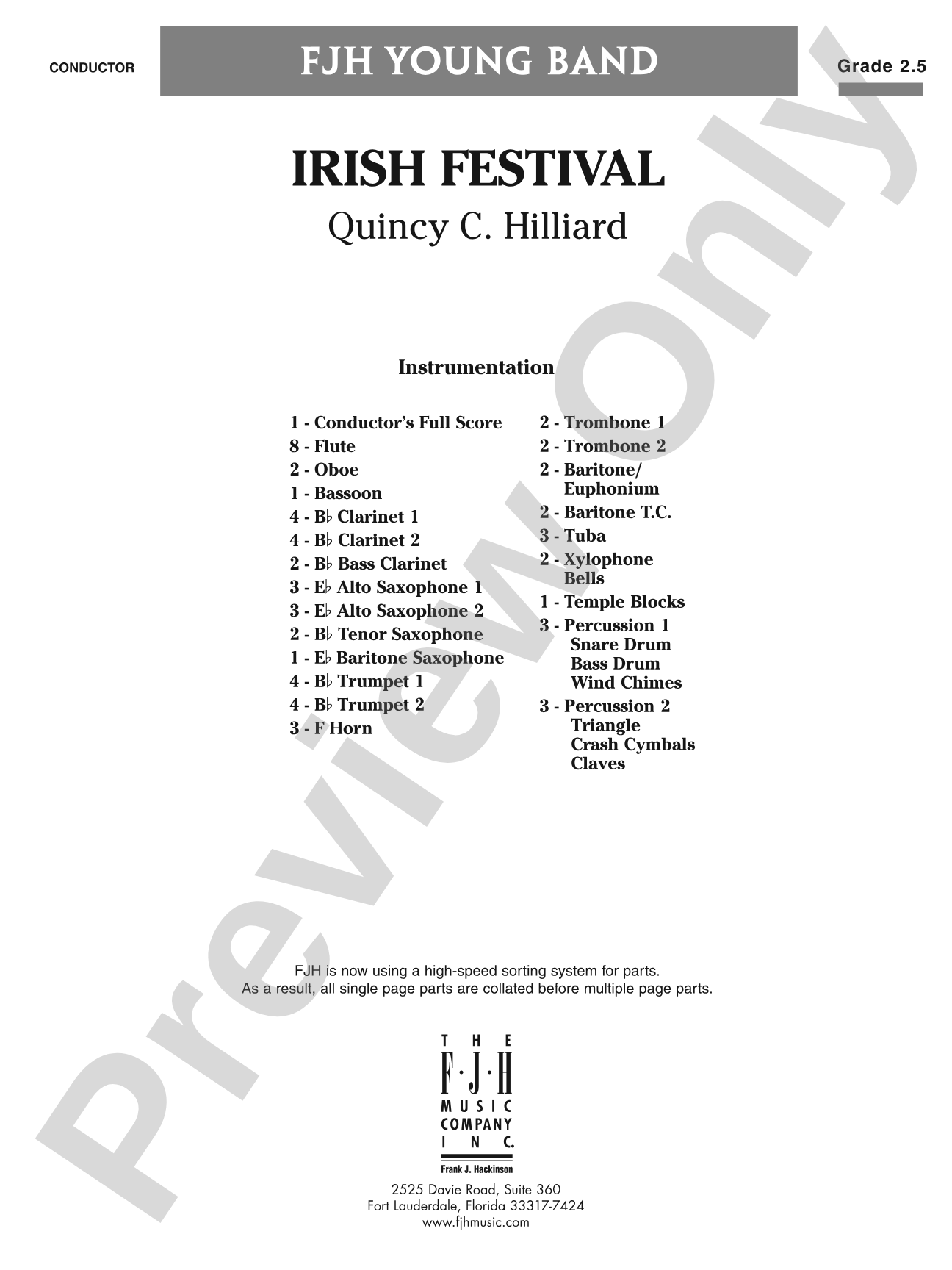 CONDUCTOR

FJH YOUNG BAND

Grade 2.5

IRISH FESTIVAL

Quincy C. Hilliard

Instrumentation

1 - Conductor's Full Score
8 - Flute
2 - Oboe
1 - Bassoon
4 - B♭ Clarinet 1
4 - B♭ Clarinet 2
2 - B♭ Bass Clarinet
3 - E♭ Alto Saxophone 1
3 - E♭ Alto Saxophone 2
2 - B♭ Tenor Saxophone
1 - E♭ Baritone Saxophone
4 - B♭ Trumpet 1
4 - B♭ Trumpet 2
3 - F Horn

2 - Trombone 1
2 - Trombone 2
2 - Baritone/ Euphonium
2 - Baritone T.C.
3 - Tuba
2 - Xylophone Bells
1 - Temple Blocks
3 - Percussion 1
Snare Drum
Bass Drum
Wind Chimes
3 - Percussion 2
Triangle
Crash Cymbals
Claves

FJH is now using a high-speed sorting system for parts.
As a result, all single page parts are collated before multiple page parts.

THE F·J·H MUSIC COMPANY INC.
Frank J. Hackinson

2525 Davie Road, Suite 360
Fort Lauderdale, Florida 33317-7424
www.fjhmusic.com

Preview Only